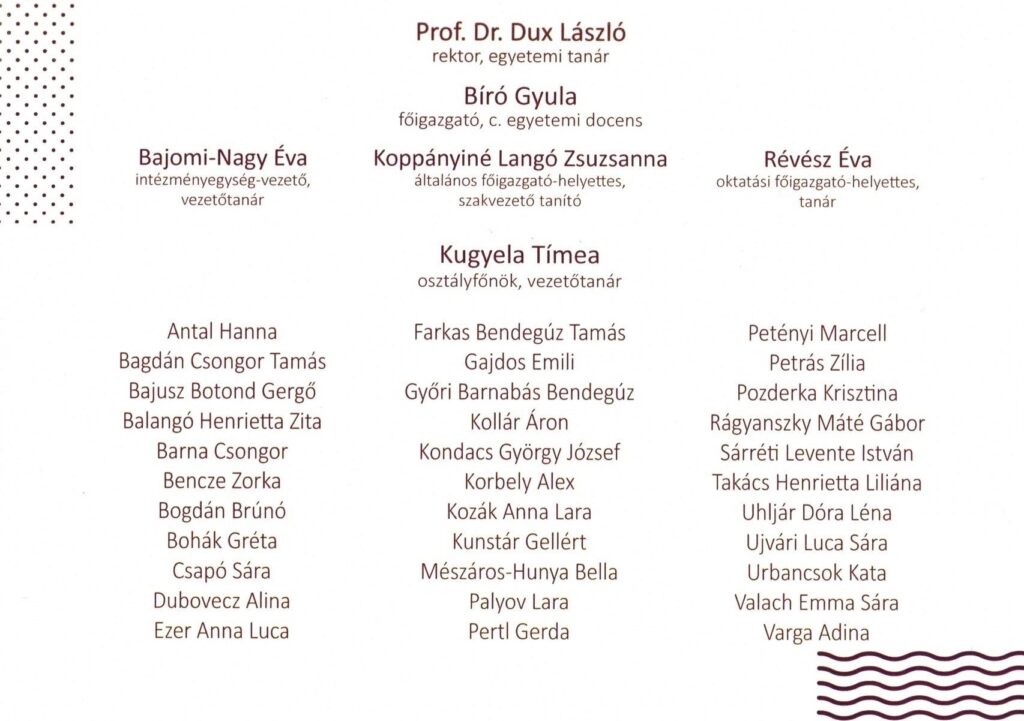 Prof. Dr. Dux László
rektor, egyetemi tanár

Bíró Gyula
főigazgató, c. egyetemi docens

Bajomi-Nagy Éva
intézményegység-vezető, vezetőtanár

Koppányiné Langó Zsuzsanna
általános főigazgató-helyettes, szakvezető tanító

Révész Éva
oktatási főigazgató-helyettes, tanár

Kugyela Tímea
osztályfőnök, vezetőtanár

Antal Hanna
Bagdán Csongor Tamás
Bajusz Botond Gergő
Balangó Henrietta Zita
Barna Csongor
Bencze Zorka
Bogdán Brúnó
Bohák Gréta
Csapó Sára
Dubovecz Alina
Ezer Anna Luca

Farkas Bendegúz Tamás
Gajdos Emili
Győri Barnabás Bendegúz
Kollár Áron
Kondacs György József
Korbely Alex
Kozák Anna Lara
Kunstár Gellért
Mészáros-Hunya Bella
Palyov Lara
Pertl Gerda

Petényi Marcell
Petrás Zília
Pozderka Krisztina
Rágyanszky Máté Gábor
Sárréti Levente István
Takács Henrietta Liliána
Uhljár Dóra Léna
Ujvári Luca Sára
Urbancsok Kata
Valach Emma Sára
Varga Adina